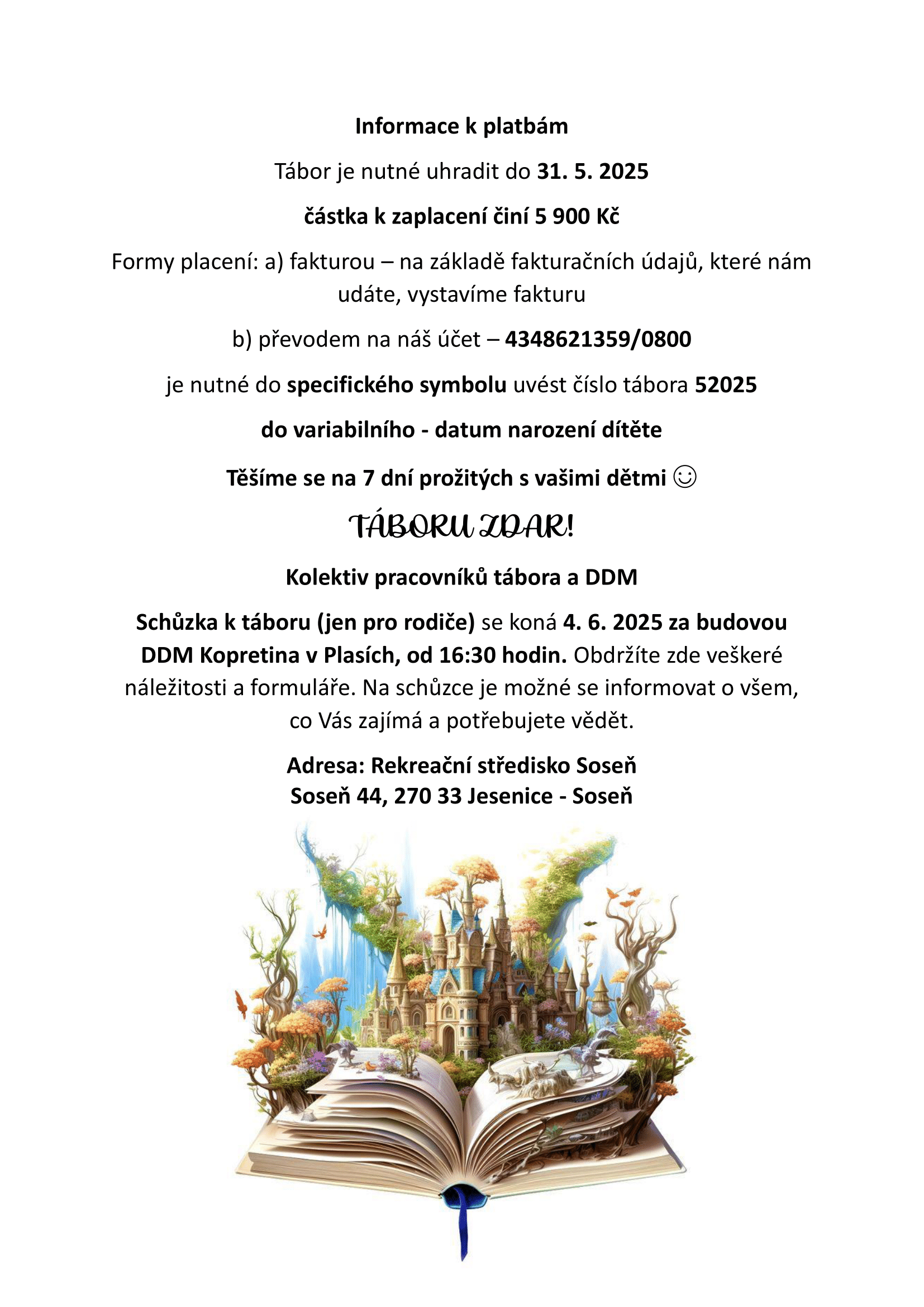 Informace k platbám

Tábor je nutné uhradit do 31. 5. 2025

částka k zaplacení činí 5 900 Kč

Formy placení: a) fakturou – na základě fakturačních údajů, které nám udáte, vystavíme fakturu

b) převodem na náš účet – 4348621359/0800

je nutné do specifického symbolu uvést číslo tábora 52025

do variabilního - datum narození dítěte

Těšíme se na 7 dní prožitých s vašimi dětmi ☺

TÁBORU ZDAR!

Kolektiv pracovníků tábora a DDM

Schůzka k táboru (jen pro rodiče) se koná 4. 6. 2025 za budovou DDM Kopretina v Plasích, od 16:30 hodin. Obdržíte zde veškeré náležitosti a formuláře. Na schůzce je možné se informovat o všem, co Vás zajímá a potřebujete vědět.

Adresa: Rekreační středisko Soseň
Soseň 44, 270 33 Jesenice - Soseň